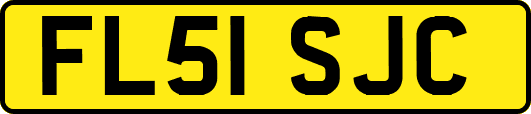 FL51 SJC